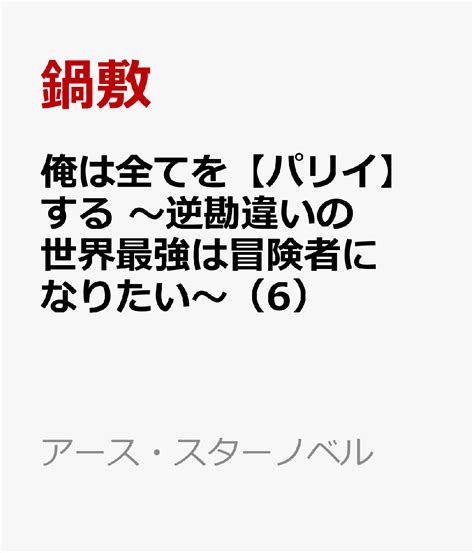 鍋敷

俺は全てを【パリイ】する ～逆勘違いの世界最強は冒険者になりたい～（6）

アース・スターノベル